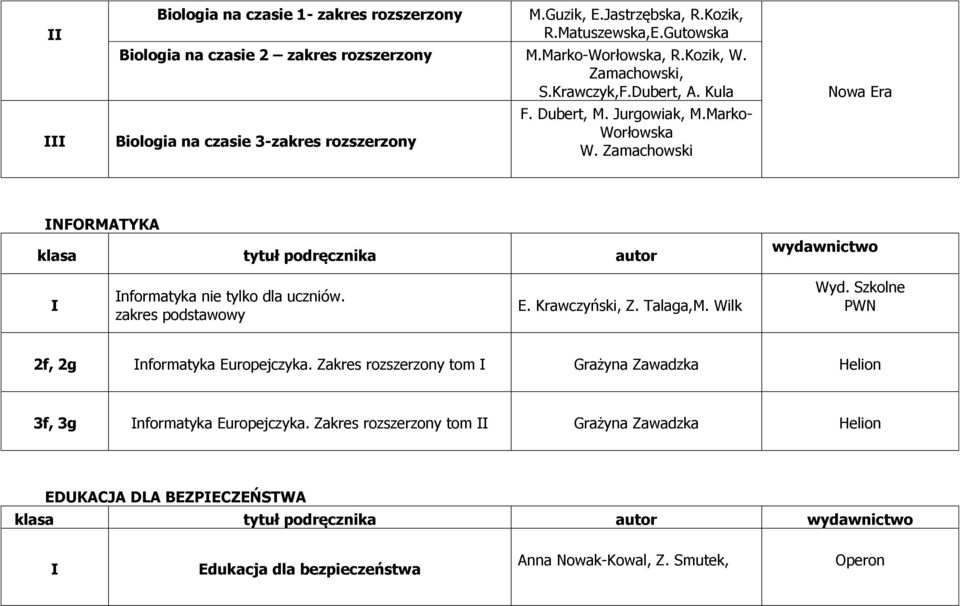 | II | Biologia na czasie 1- zakres rozszerzony | M.Guzik, E.Jastrzębska, R.Kozik, R.Matuszewska,E.Gutowska | Nowa Era |
|---|---|---|---|
| | Biologia na czasie 2 – zakres rozszerzony | M.Marko-Worłowska, R.Kozik, W. Zamachowski, S.Krawczyk,F.Dubert, A. Kula | |
| III | Biologia na czasie 3-zakres rozszerzony | F. Dubert, M. Jurgowiak, M.Marko-Worłowska W. Zamachowski | |

INFORMATYKA

| klasa | tytuł podręcznika | autor | wydawnictwo |
|---|---|---|---|
| I | Informatyka nie tylko dla uczniów. zakres podstawowy | E. Krawczyński, Z. Talaga,M. Wilk | Wyd. Szkolne PWN |
| 2f, 2g | Informatyka Europejczyka. Zakres rozszerzony tom I | Grażyna Zawadzka | Helion |
| 3f, 3g | Informatyka Europejczyka. Zakres rozszerzony tom II | Grażyna Zawadzka | Helion |

EDUKACJA DLA BEZPIECZEŃSTWA

| klasa | tytuł podręcznika | autor | wydawnictwo |
|---|---|---|---|
| I | Edukacja dla bezpieczeństwa | Anna Nowak-Kowal, Z. Smutek, | Operon |